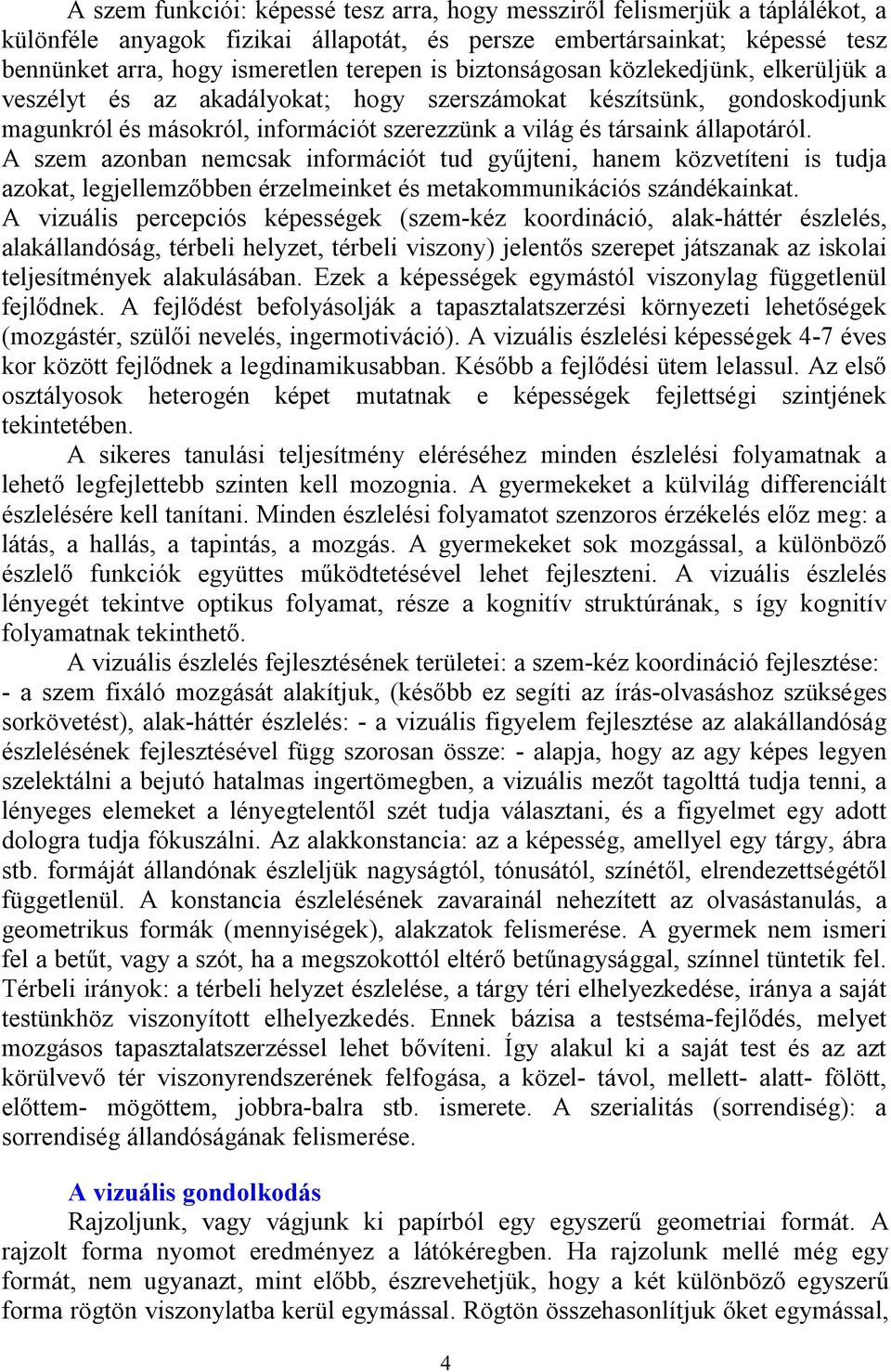 A szem funkciói: képessé tesz arra, hogy messziről felismerjük a táplálékot, a különféle anyagok fizikai állapotát, és persze embertársainkat; képessé tesz bennünket arra, hogy ismeretlen terepen is biztonságosan közlekedjünk, elkerüljük a veszélyt és az akadályokat; hogy szerszámokat készítsünk, gondoskodjunk magunkról és másokról, információt szerezzünk a világ és társaink állapotáról. A szem azonban nemcsak információt tud gyűjteni, hanem közvetíteni is tudja azokat, legjellemzőbben érzelmeinket és metakommunikációs szándékainkat. A vizuális percepciós képességek (szem-kéz koordináció, alak-háttér észlelés, alakállandóság, térbeli helyzet, térbeli viszony) jelentős szerepet játszanak az iskolai teljesítmények alakulásában. Ezek a képességek egymástól viszonylag függetlenül fejlődnek. A fejlődést befolyásolják a tapasztalatszerzési környezeti lehetőségek (mozgástér, szülői nevelés, ingermotiváció). A vizuális észlelési képességek 4-7 éves kor között fejlődnek a legdinamikusabban. Később a fejlődési ütem lelassul. Az első osztályosok heterogén képet mutatnak e képességek fejlettségi szintjének tekintetében.

A sikeres tanulási teljesítmény eléréséhez minden észlelési folyamatnak a lehető legfejlettebb szinten kell mozognia. A gyermekeket a külvilág differenciált észlelésére kell tanítani. Minden észlelési folyamatot szenzoros érzékelés előz meg: a látás, a hallás, a tapintás, a mozgás. A gyermekeket sok mozgással, a különböző észlelő funkciók együttes működtetésével lehet fejleszteni. A vizuális észlelés lényegét tekintve optikus folyamat, része a kognitív struktúrának, s így kognitív folyamatnak tekinthető.

A vizuális észlelés fejlesztésének területei: a szem-kéz koordináció fejlesztése: - a szem fixáló mozgását alakítjuk, (később ez segíti az írás-olvasáshoz szükséges sorkövetést), alak-háttér észlelés: - a vizuális figyelem fejlesztése az alakállandóság észlelésének fejlesztésével függ szorosan össze: - alapja, hogy az agy képes legyen szelektálni a bejutó hatalmas ingertömegben, a vizuális mezőt tagolttá tudja tenni, a lényeges elemeket a lényegtelentől szét tudja választani, és a figyelmet egy adott dologra tudja fókuszálni. Az alakkonstancia: az a képesség, amellyel egy tárgy, ábra stb. formáját állandónak észleljük nagyságtól, tónusától, színétől, elrendezettségétől függetlenül. A konstancia észlelésének zavarainál nehezített az olvasástanulás, a geometrikus formák (mennyiségek), alakzatok felismerése. A gyermek nem ismeri fel a betűt, vagy a szót, ha a megszokottól eltérő betűnagysággal, színnel tüntetik fel. Térbeli irányok: a térbeli helyzet észlelése, a tárgy téri elhelyezkedése, iránya a saját testünkhöz viszonyított elhelyezkedés. Ennek bázisa a testséma-fejlődés, melyet mozgásos tapasztalatszerzéssel lehet bővíteni. Így alakul ki a saját test és az azt körülvevő tér viszonyrendszerének felfogása, a közel- távol, mellett- alatt- fölött, előttem- mögöttem, jobbra-balra stb. ismerete. A szerialitás (sorrendiség): a sorrendiség állandóságának felismerése.

A vizuális gondolkodás

Rajzoljunk, vagy vágjunk ki papírból egy egyszerű geometriai formát. A rajzolt forma nyomot eredményez a látókéregben. Ha rajzolunk mellé még egy formát, nem ugyanazt, mint előbb, észrevehetjük, hogy a két különböző egyszerű forma rögtön viszonylatba kerül egymással. Rögtön összehasonlítjuk őket egymással,

4